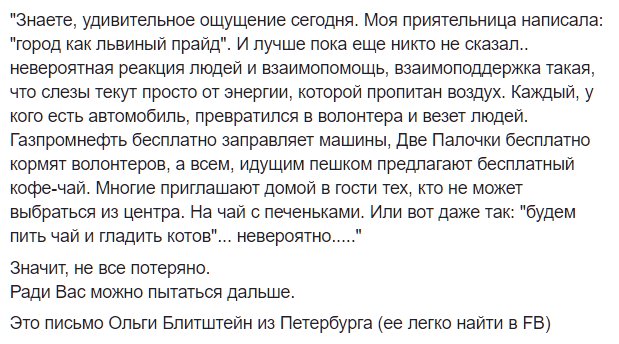 "Знаете, удивительное ощущение сегодня. Моя приятельница написала: "город как львиный прайд". И лучше пока еще никто не сказал.. невероятная реакция людей и взаимопомощь, взаимоподдержка такая, что слезы текут просто от энергии, которой пропитан воздух. Каждый, у кого есть автомобиль, превратился в волонтера и везет людей. Газпромнефть бесплатно заправляет машины, Две Палочки бесплатно кормят волонтеров, а всем, идущим пешком предлагают бесплатный кофе-чай. Многие приглашают домой в гости тех, кто не может выбраться из центра. На чай с печеньками. Или вот даже так: "будем пить чай и гладить котов"... невероятно....."

Значит, не все потеряно.
Ради Вас можно пытаться дальше.

Это письмо Ольги Блитштейн из Петербурга (ее легко найти в FB)